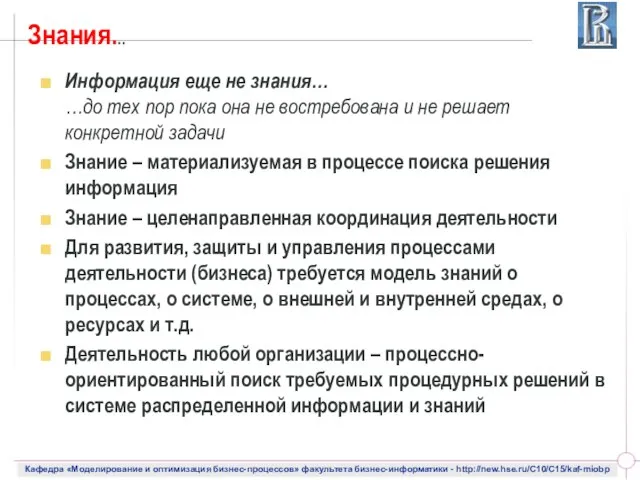 Знания...

Информация еще не знания…
…до тех пор пока она не востребована и не решает конкретной задачи

Знание – материализуемая в процессе поиска решения информация

Знание – целенаправленная координация деятельности

Для развития, защиты и управления процессами деятельности (бизнеса) требуется модель знаний о процессах, о системе, о внешней и внутренней средах, о ресурсах и т.д.

Деятельность любой организации – процессно-ориентированный поиск требуемых процедурных решений в системе распределенной информации и знаний

Кафедра «Моделирование и оптимизация бизнес-процессов» факультета бизнес-информатики - http://new.hse.ru/C10/C15/kaf-miobp